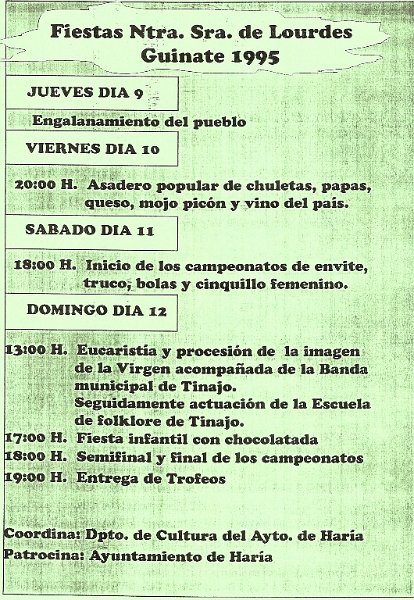 Fiestas Ntra. Sra. de Lourdes
Guinate 1995

JUEVES DIA 9

Engalanamiento del pueblo

VIERNES DIA 10

20:00 H. Asadero popular de chuletas, papas, queso, mojo picón y vino del país.

SABADO DIA 11

18:00 H. Inicio de los campeonatos de envite, truco, bolas y cinquillo femenino.

DOMINGO DIA 12

13:00 H. Eucaristía y procesión de la imagen de la Virgen acompañada de la Banda municipal de Tinajo.
Seguidamente actuación de la Escuela de folklore de Tinajo.
17:00 H. Fiesta infantil con chocolatada
18:00 H. Semifinal y final de los campeonatos
19:00 H. Entrega de Trofeos

Coordina: Dpto. de Cultura del Ayto. de Haría
Patrocina: Ayuntamiento de Haría